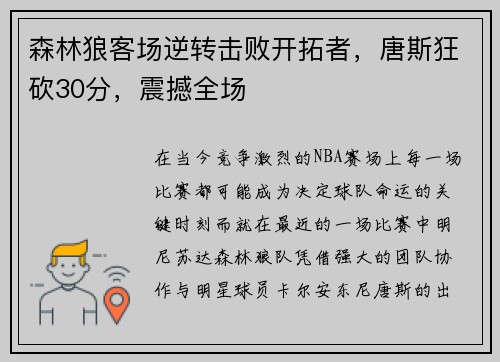 森林狼客场逆转击败开拓者，唐斯狂砍30分，震撼全场

在当今竞争激烈的NBA赛场上每一场比赛都可能成为决定球队命运的关键时刻而就在最近的一场比赛中明尼苏达森林狼队凭借强大的团队协作与明星球员卡尔安东尼唐斯的出